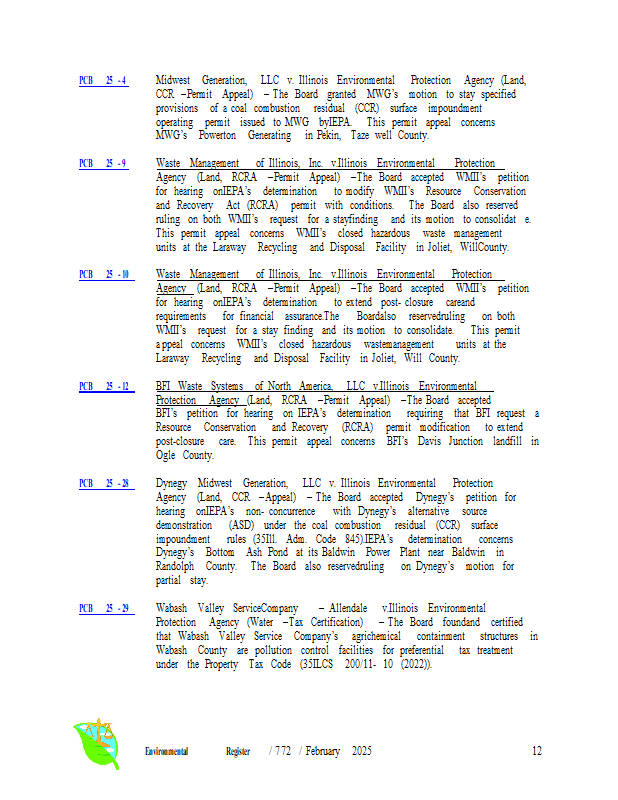 PCB 25 - 4 Midwest Generation, LLC v. Illinois Environmental Protection Agency (Land, CCR –Permit Appeal) – The Board granted MWG's motion to stay specified provisions of a coal combustion residual (CCR) surface impoundment operating permit issued to MWG byIEPA. This permit appeal concerns MWG's Powerton Generating in Pekin, Taze well County.

PCB 25 - 9 Waste Management of Illinois, Inc. v.Illinois Environmental Protection Agency (Land, RCRA –Permit Appeal) –The Board accepted WMII's petition for hearing onIEPA's determination to modify WMII's Resource Conservation and Recovery Act (RCRA) permit with conditions. The Board also reserved ruling on both WMII's request for a stayfinding and its motion to consolidat e. This permit appeal concerns WMII's closed hazardous waste management units at the Laraway Recycling and Disposal Facility in Joliet, WillCounty.

PCB 25 - 10 Waste Management of Illinois, Inc. v.Illinois Environmental Protection Agency (Land, RCRA –Permit Appeal) –The Board accepted WMII's petition for hearing onIEPA's determination to extend post- closure careand requirements for financial assurance.The Boardalso reservedruling on both WMII's request for a stay finding and its motion to consolidate. This permit appeal concerns WMII's closed hazardous wastemanagement units at the Laraway Recycling and Disposal Facility in Joliet, Will County.

PCB 25 - 12 BFI Waste Systems of North America, LLC v.Illinois Environmental Protection Agency (Land, RCRA –Permit Appeal) –The Board accepted BFI's petition for hearing on IEPA's determination requiring that BFI request a Resource Conservation and Recovery (RCRA) permit modification to extend post-closure care. This permit appeal concerns BFI's Davis Junction landfill in Ogle County.

PCB 25 - 28 Dynegy Midwest Generation, LLC v. Illinois Environmental Protection Agency (Land, CCR –Appeal) – The Board accepted Dynegy's petition for hearing onIEPA's non- concurrence with Dynegy's alternative source demonstration (ASD) under the coal combustion residual (CCR) surface impoundment rules (35Ill. Adm. Code 845).IEPA's determination concerns Dynegy's Bottom Ash Pond at its Baldwin Power Plant near Baldwin in Randolph County. The Board also reservedruling on Dynegy's motion for partial stay.

PCB 25 - 29 Wabash Valley ServiceCompany – Allendale v.Illinois Environmental Protection Agency (Water –Tax Certification) – The Board foundand certified that Wabash Valley Service Company's agrichemical containment structures in Wabash County are pollution control facilities for preferential tax treatment under the Property Tax Code (35ILCS 200/11- 10 (2022)).

Environmental Register / 772 / February 2025 12